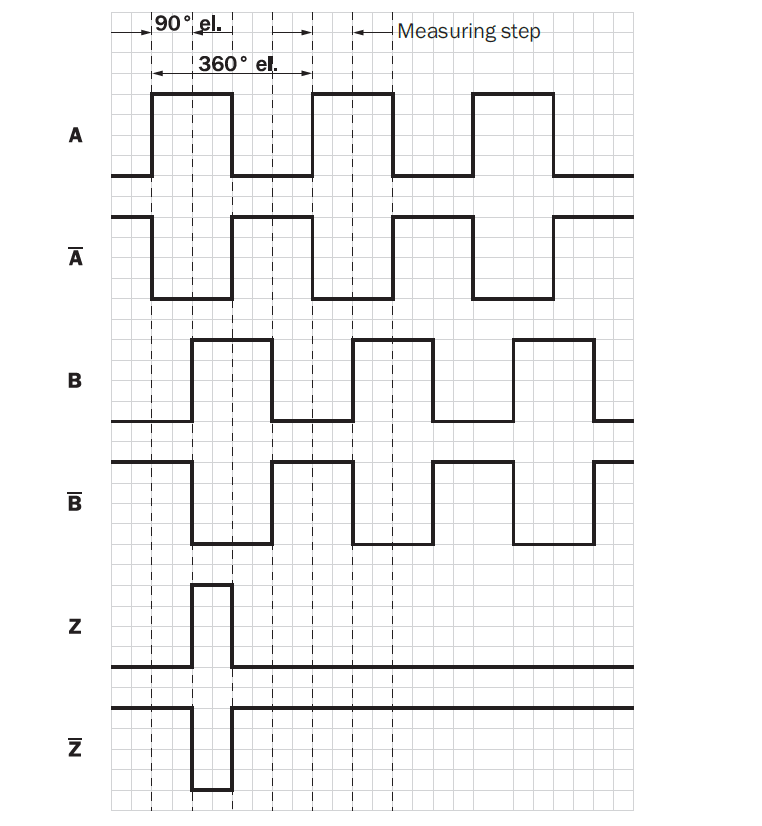 90° el.

Measuring step

360° el.

A

$\overline{A}$

B

$\overline{B}$

Z

$\overline{Z}$